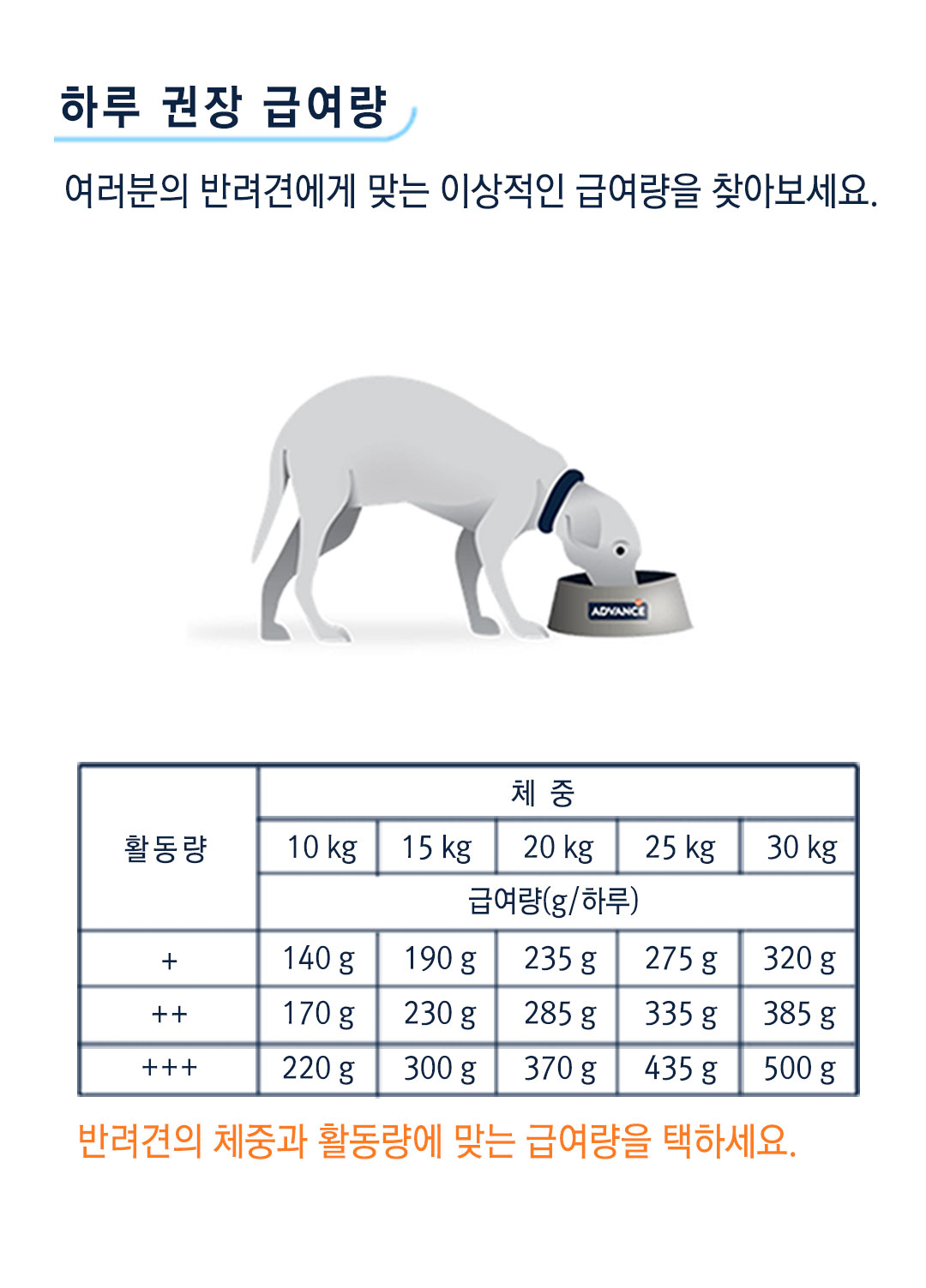 하루 권장 급여량

여러분의 반려견에게 맞는 이상적인 급여량을 찾아보세요.

ADVANCE

| 활동량 | 체 중 | | | | |
|---|---|---|---|---|---|
| | 10 kg | 15 kg | 20 kg | 25 kg | 30 kg |
| | 급여량(g/하루) | | | | |
| + | 140 g | 190 g | 235 g | 275 g | 320 g |
| ++ | 170 g | 230 g | 285 g | 335 g | 385 g |
| +++ | 220 g | 300 g | 370 g | 435 g | 500 g |

반려견의 체중과 활동량에 맞는 급여량을 택하세요.